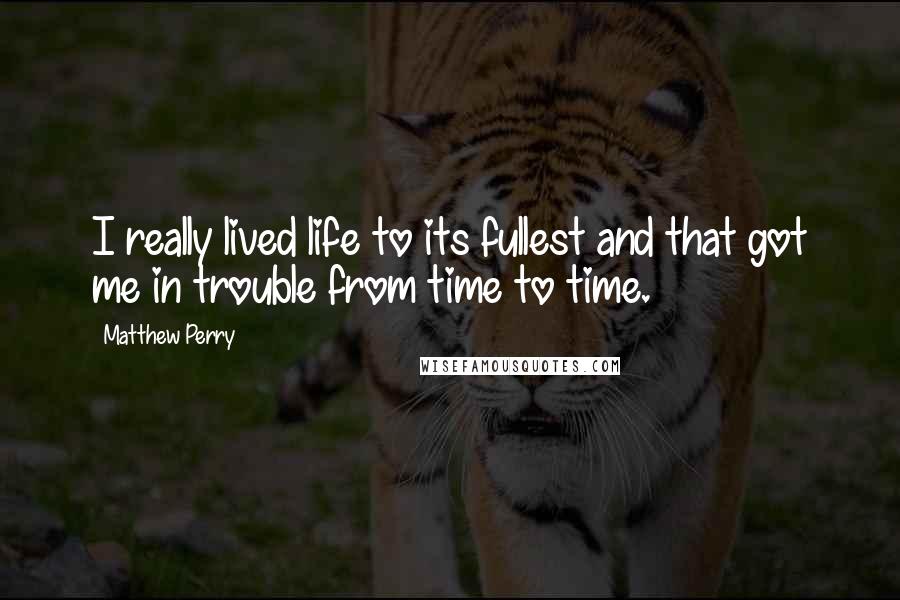 I really lived life to its fullest and that got me in trouble from time to time.

Matthew Perry

WISEFAMOUSQUOTES.COM